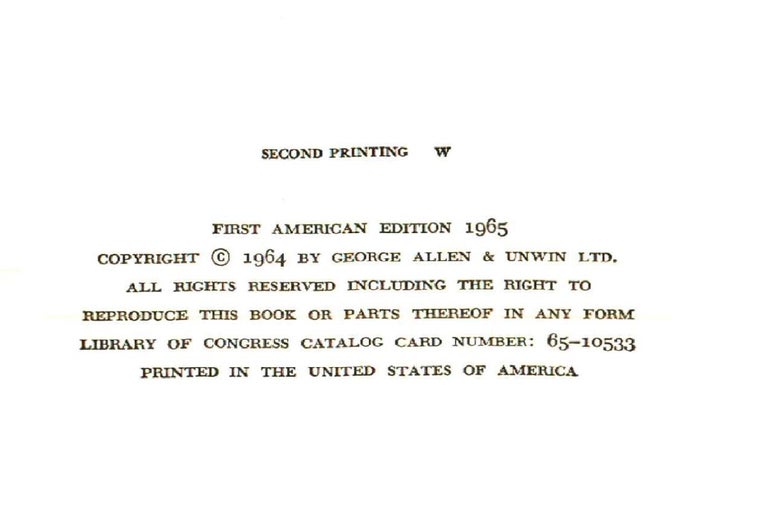 SECOND PRINTING W

FIRST AMERICAN EDITION 1965
COPYRIGHT © 1964 BY GEORGE ALLEN & UNWIN LTD.
ALL RIGHTS RESERVED INCLUDING THE RIGHT TO
REPRODUCE THIS BOOK OR PARTS THEREOF IN ANY FORM
LIBRARY OF CONGRESS CATALOG CARD NUMBER: 65-10533
PRINTED IN THE UNITED STATES OF AMERICA